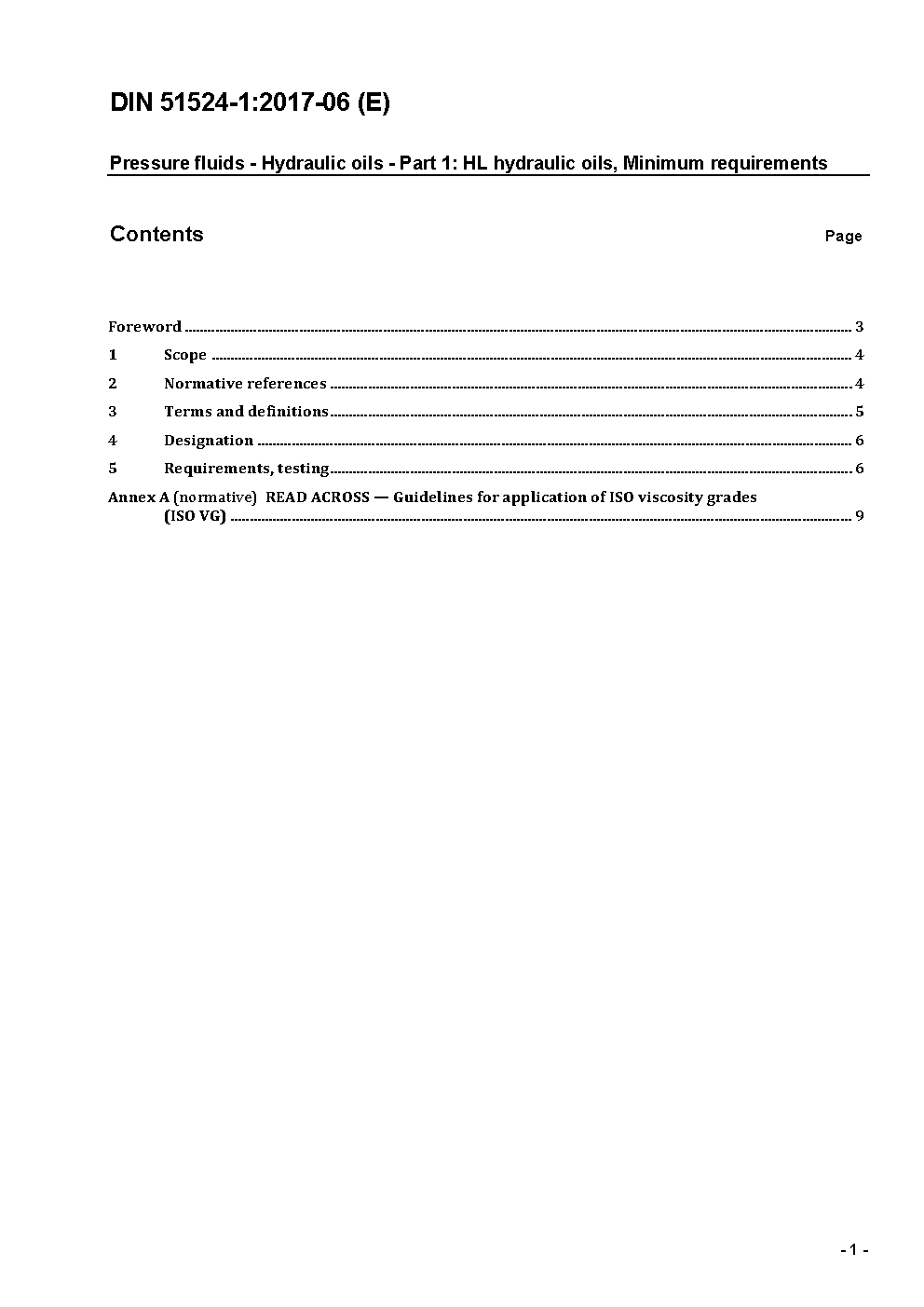 DIN 51524-1:2017-06 (E)

Pressure fluids - Hydraulic oils - Part 1: HL hydraulic oils, Minimum requirements

Contents Page

Foreword ........ 3
1 Scope ........ 4
2 Normative references ........ 4
3 Terms and definitions ........ 5
4 Designation ........ 6
5 Requirements, testing ........ 6
Annex A (normative) READ ACROSS — Guidelines for application of ISO viscosity grades (ISO VG) ........ 9

- 1 -